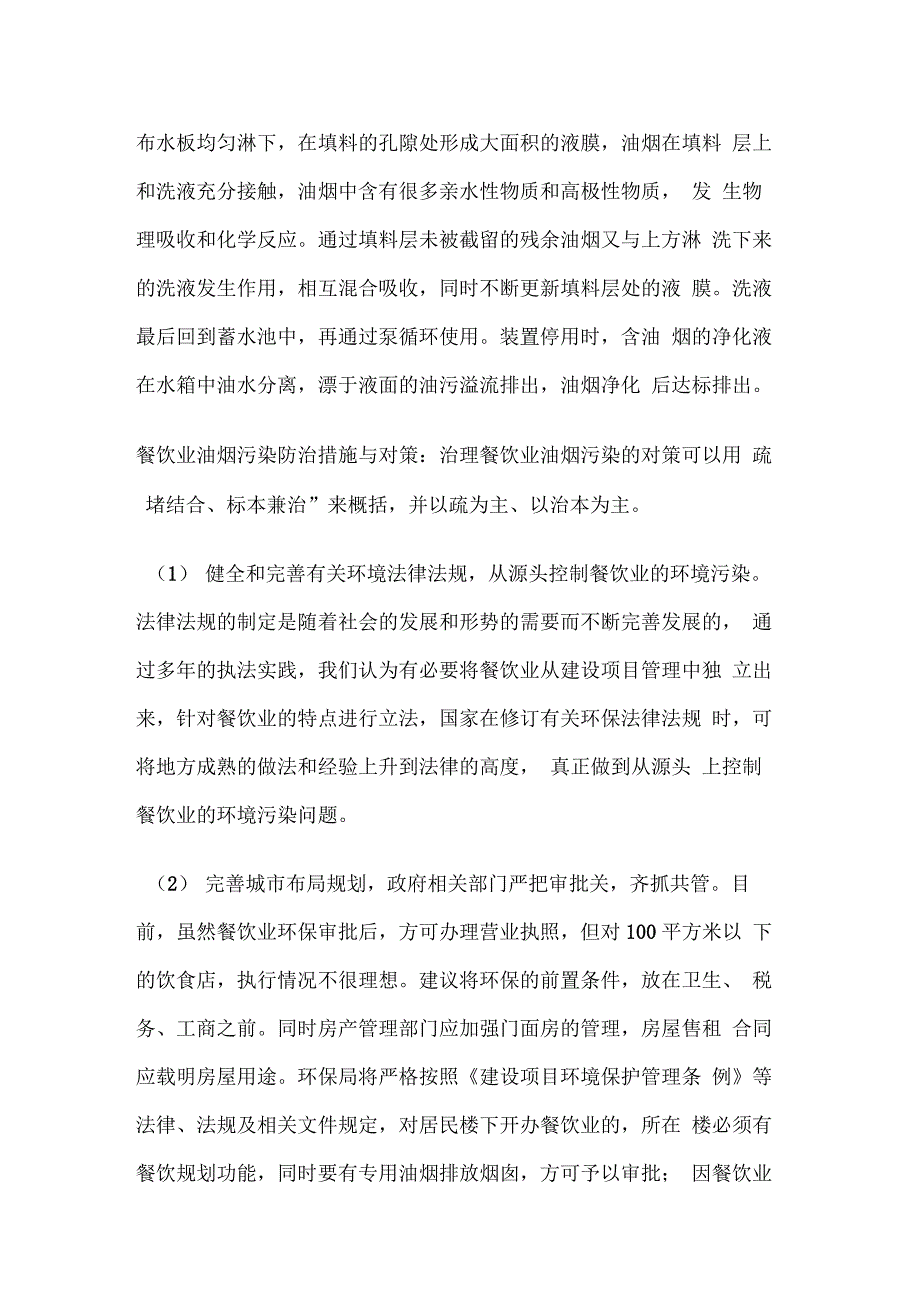 布水板均匀淋下，在填料的孔隙处形成大面积的液膜，油烟在填料 层上和洗液充分接触，油烟中含有很多亲水性物质和高极性物质， 发 生物理吸收和化学反应。通过填料层未被截留的残余油烟又与上方淋 洗下来的洗液发生作用，相互混合吸收，同时不断更新填料层处的液 膜。洗液最后回到蓄水池中，再通过泵循环使用。装置停用时，含油 烟的净化液在水箱中油水分离，漂于液面的油污溢流排出，油烟净化 后达标排出。

餐饮业油烟污染防治措施与对策：治理餐饮业油烟污染的对策可以用 疏 堵结合、标本兼治”来概括，并以疏为主、以治本为主。

（1） 健全和完善有关环境法律法规，从源头控制餐饮业的环境污染。法律法规的制定是随着社会的发展和形势的需要而不断完善发展的， 通过多年的执法实践，我们认为有必要将餐饮业从建设项目管理中独 立出来，针对餐饮业的特点进行立法，国家在修订有关环保法律法规 时，可将地方成熟的做法和经验上升到法律的高度， 真正做到从源头 上控制餐饮业的环境污染问题。

（2） 完善城市布局规划，政府相关部门严把审批关，齐抓共管。目前，虽然餐饮业环保审批后，方可办理营业执照，但对 100 平方米以 下的饮食店，执行情况不很理想。建议将环保的前置条件，放在卫生、 税务、工商之前。同时房产管理部门应加强门面房的管理，房屋售租 合同应载明房屋用途。环保局将严格按照《建设项目环境保护管理条 例》等法律、法规及相关文件规定，对居民楼下开办餐饮业的，所在 楼必须有餐饮规划功能，同时要有专用油烟排放烟囱，方可予以审批； 因餐饮业